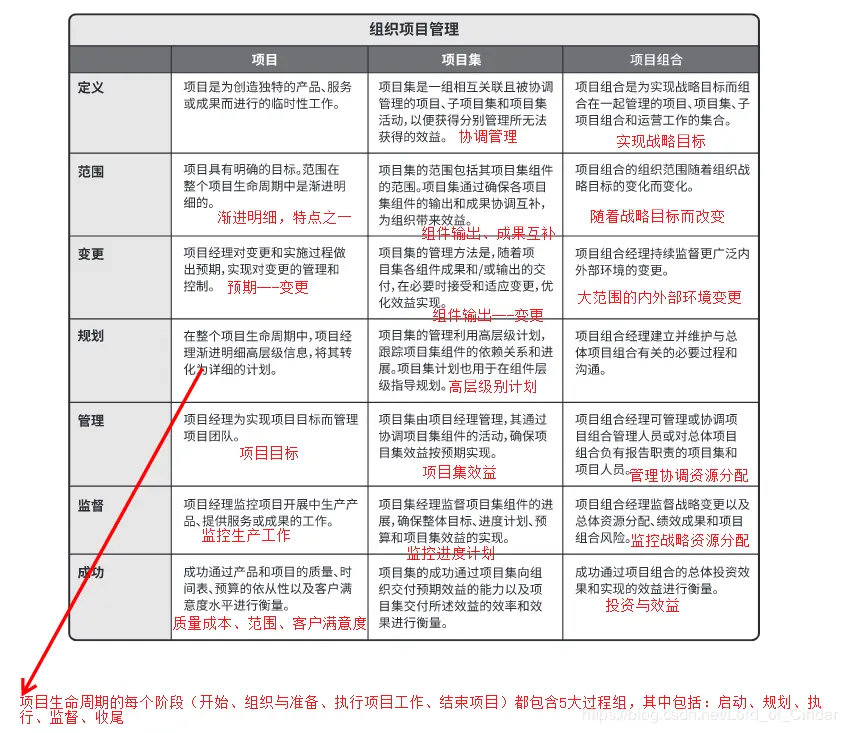 组织项目管理

| | 项目 | 项目集 | 项目组合 |
|---|---|---|---|
| 定义 | 项目是为创造独特的产品、服务或成果而进行的临时性工作。 | 项目集是一组相互关联且被协调管理的项目、子项目集和项目集活动，以便获得分别管理所无法获得的效益。 协调管理 | 项目组合是为实现战略目标而组合在一起管理的项目、项目集、子项目组合和运营工作的集合。 实现战略目标 |
| 范围 | 项目具有明确的目标。范围在整个项目生命周期中是渐进明细的。 渐进明细，特点之一 | 项目集的范围包括其项目集组件的范围。项目集通过确保各项目集组件的输出和成果协调互补，为组织带来效益。 组件输出、成果互补 | 项目组合的组织范围随着组织战略目标的变化而变化。 随着战略目标而改变 |
| 变更 | 项目经理对变更和实施过程做出预期，实现对变更的管理和控制。 预期——变更 | 项目集的管理方法是，随着项目集各组件成果和/或输出的交付，在必要时接受和适应变更，优化效益实现。 组件输出——变更 | 项目组合经理持续监督更广泛内外部环境的变更。 大范围的内外部环境变更 |
| 规划 | 在整个项目生命周期中，项目经理渐进明细高层级信息，将其转化为详细的计划。 | 项目集的管理利用高层级计划，跟踪项目集组件的依赖关系和进展。项目集计划也用于在组件层级指导规划。 高层级别计划 | 项目组合经理建立并维护与总体项目组合有关的必要过程和沟通。 |
| 管理 | 项目经理为实现项目目标而管理项目团队。 项目目标 | 项目集由项目经理管理，其通过协调项目集组件的活动，确保项目集效益按预期实现。 项目集效益 | 项目组合经理可管理或协调项目组合管理人员或对总体项目组合负有报告职责的项目集和项目人员。 管理协调资源分配 |
| 监督 | 项目经理监控项目开展中生产产品、提供服务或成果的工作。 监控生产工作 | 项目集经理监督项目集组件的进展，确保整体目标、进度计划、预算和项目集效益的实现。 监控进度计划 | 项目组合经理监督战略变更以及总体资源分配、绩效成果和项目组合风险。 监控战略资源分配 |
| 成功 | 成功通过产品和项目的质量、时间表、预算的依从性以及客户满意度水平进行衡量。 质量成本、范围、客户满意度 | 项目集的成功通过项目集向组织交付预期效益的能力以及项目集交付所述效益的效率和效果进行衡量。 | 成功通过项目组合的总体投资效果和实现的效益进行衡量。 投资与效益 |

项目生命周期的每个阶段（开始、组织与准备、执行项目工作、结束项目）都包含5大过程组，其中包括：启动、规划、执行、监督、收尾

https://blog.csdn.net/Lord_of_Cinder